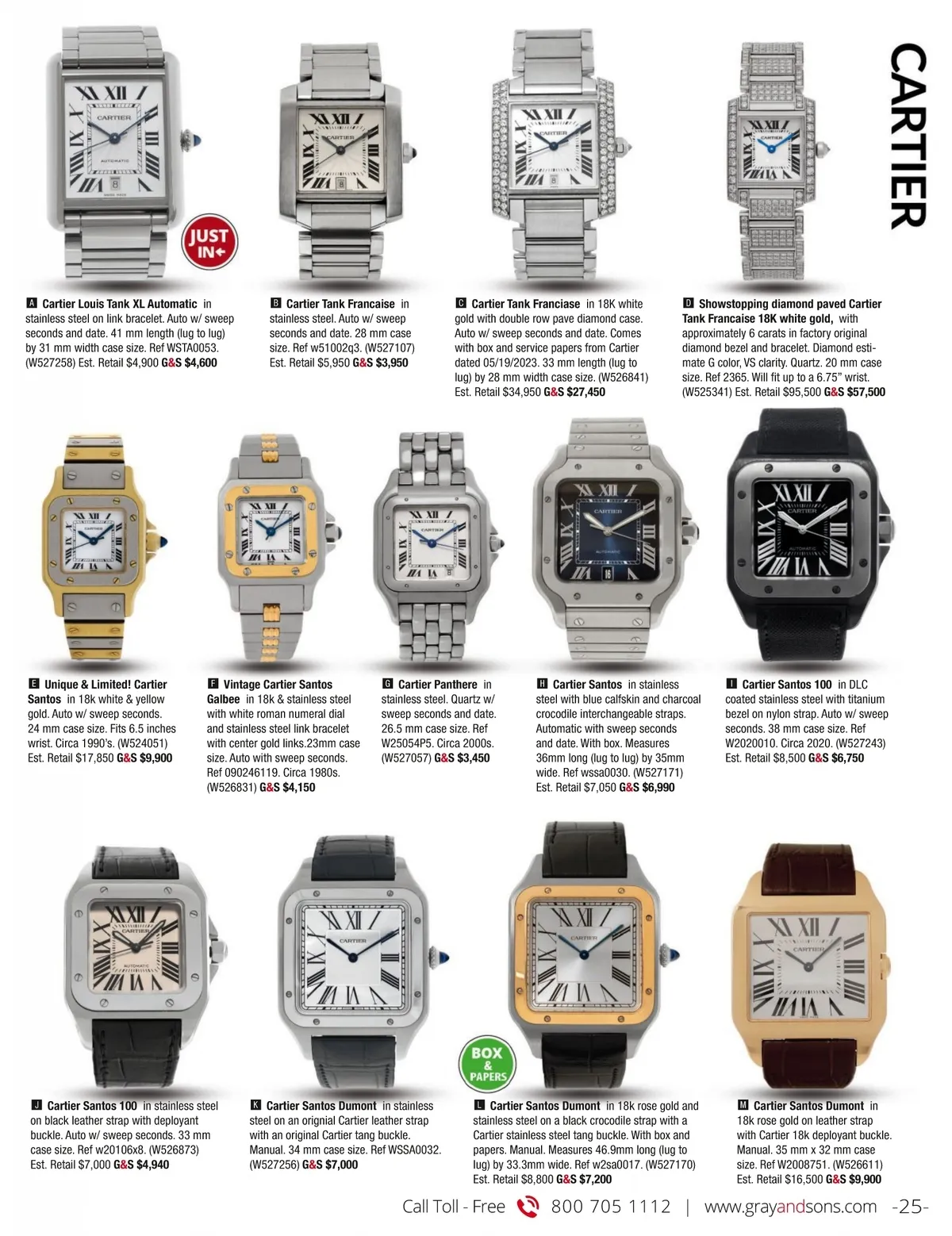 CARTIER

JUST IN

A Cartier Louis Tank XL Automatic in stainless steel on link bracelet. Auto w/ sweep seconds and date. 41 mm length (lug to lug) by 31 mm width case size. Ref WSTA0053. (W527258) Est. Retail $4,900 G&S $4,600

B Cartier Tank Francaise in stainless steel. Auto w/ sweep seconds and date. 28 mm case size. Ref w51002q3. (W527107) Est. Retail $5,950 G&S $3,950

C Cartier Tank Franciase in 18K white gold with double row pave diamond case. Auto w/ sweep seconds and date. Comes with box and service papers from Cartier dated 05/19/2023. 33 mm length (lug to lug) by 28 mm width case size. (W526841) Est. Retail $34,950 G&S $27,450

D Showstopping diamond paved Cartier Tank Francaise 18K white gold, with approximately 6 carats in factory original diamond bezel and bracelet. Diamond estimate G color, VS clarity. Quartz. 20 mm case size. Ref 2365. Will fit up to a 6.75" wrist. (W525341) Est. Retail $95,500 G&S $57,500

E Unique & Limited! Cartier Santos in 18k white & yellow gold. Auto w/ sweep seconds. 24 mm case size. Fits 6.5 inches wrist. Circa 1990's. (W524051) Est. Retail $17,850 G&S $9,900

F Vintage Cartier Santos Galbee in 18k & stainless steel with white roman numeral dial and stainless steel link bracelet with center gold links.23mm case size. Auto with sweep seconds. Ref 090246119. Circa 1980s. (W526831) G&S $4,150

G Cartier Panthere in stainless steel. Quartz w/ sweep seconds and date. 26.5 mm case size. Ref W25054P5. Circa 2000s. (W527057) G&S $3,450

H Cartier Santos in stainless steel with blue calfskin and charcoal crocodile interchangeable straps. Automatic with sweep seconds and date. With box. Measures 36mm long (lug to lug) by 35mm wide. Ref wssa0030. (W527171) Est. Retail $7,050 G&S $6,990

I Cartier Santos 100 in DLC coated stainless steel with titanium bezel on nylon strap. Auto w/ sweep seconds. 38 mm case size. Ref W2020010. Circa 2020. (W527243) Est. Retail $8,500 G&S $6,750

BOX & PAPERS

J Cartier Santos 100 in stainless steel on black leather strap with deployant buckle. Auto w/ sweep seconds. 33 mm case size. Ref w20106x8. (W526873) Est. Retail $7,000 G&S $4,940

K Cartier Santos Dumont in stainless steel on an orignial Cartier leather strap with an original Cartier tang buckle. Manual. 34 mm case size. Ref WSSA0032. (W527256) G&S $7,000

L Cartier Santos Dumont in 18k rose gold and stainless steel on a black crocodile strap with a Cartier stainless steel tang buckle. With box and papers. Manual. Measures 46.9mm long (lug to lug) by 33.3mm wide. Ref w2sa0017. (W527170) Est. Retail $8,800 G&S $7,200

M Cartier Santos Dumont in 18k rose gold on leather strap with Cartier 18k deployant buckle. Manual. 35 mm x 32 mm case size. Ref W2008751. (W526611) Est. Retail $16,500 G&S $9,900

Call Toll - Free 800 705 1112 | www.grayandsons.com -25-